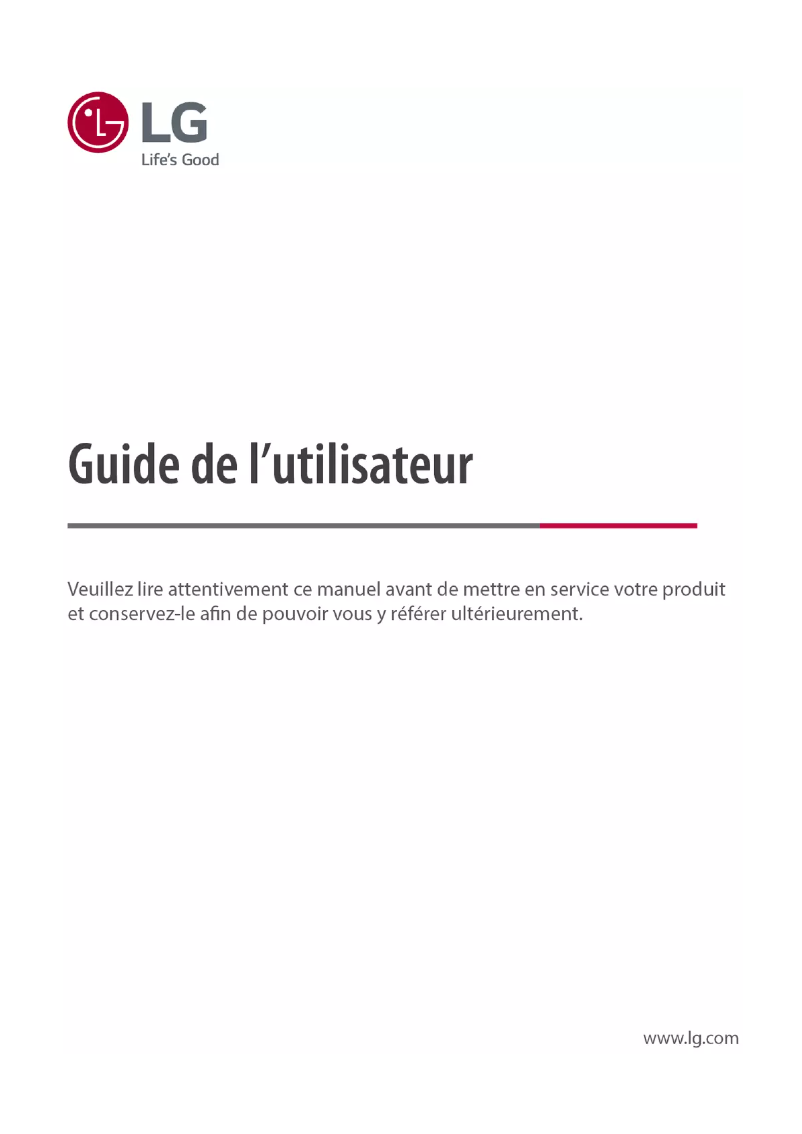 LG
Life's Good

Guide de l'utilisateur

Veuillez lire attentivement ce manuel avant de mettre en service votre produit et conservez-le afin de pouvoir vous y référer ultérieurement.

www.lg.com